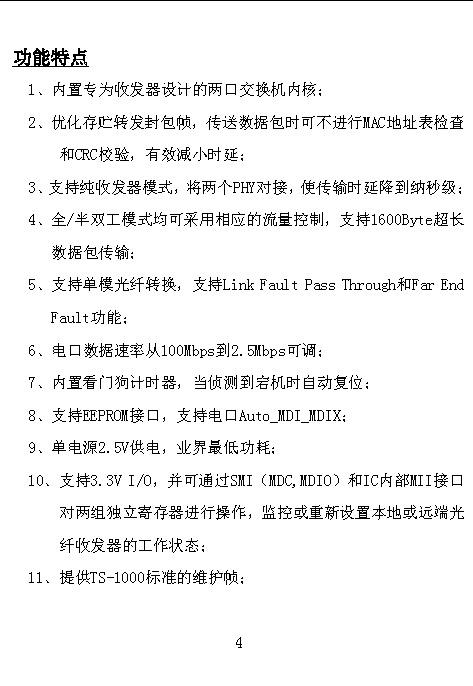 功能特点

1、内置专为收发器设计的两口交换机内核；

2、优化存贮转发封包帧，传送数据包时可不进行MAC地址表检查和CRC校验，有效减小时延；

3、支持纯收发器模式，将两个PHY对接，使传输时延降到纳秒级；

4、全/半双工模式均可采用相应的流量控制，支持1600Byte超长数据包传输；

5、支持单模光纤转换，支持Link Fault Pass Through和Far End Fault功能；

6、电口数据速率从100Mbps到2.5Mbps可调；

7、内置看门狗计时器，当侦测到宕机时自动复位；

8、支持EEPROM接口，支持电口Auto_MDI_MDIX；

9、单电源2.5V供电，业界最低功耗；

10、支持3.3V I/O，并可通过SMI（MDC,MDIO）和IC内部MII接口对两组独立寄存器进行操作，监控或重新设置本地或远端光纤收发器的工作状态；

11、提供TS-1000标准的维护帧；

4